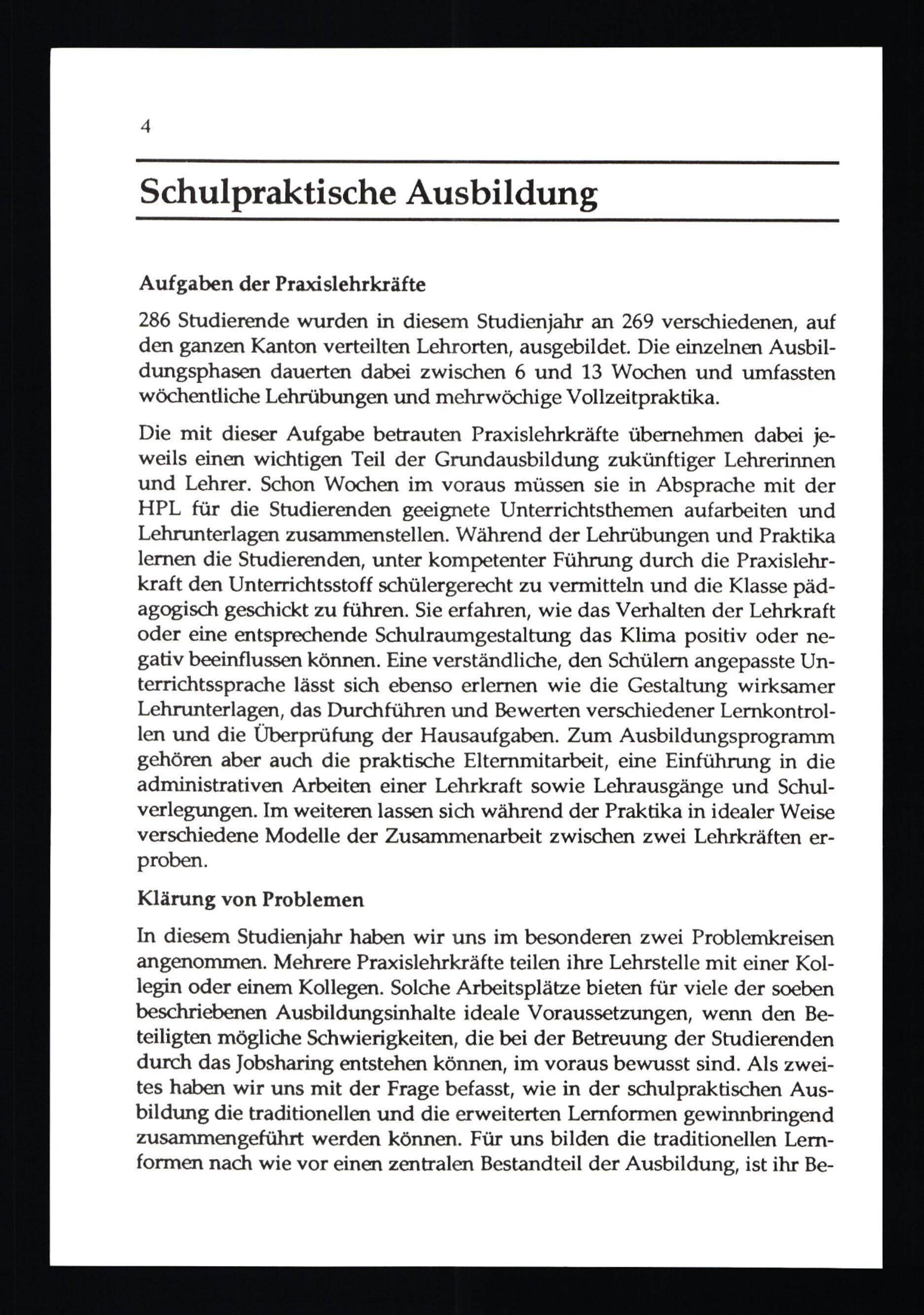 4

Schulpraktische Ausbildung

Aufgaben der Praxislehrkräfte

286 Studierende wurden in diesem Studienjahr an 269 verschiedenen, auf den ganzen Kanton verteilten Lehrorten, ausgebildet. Die einzelnen Ausbildungsphasen dauerten dabei zwischen 6 und 13 Wochen und umfassten wöchentliche Lehrübungen und mehrwöchige Vollzeitpraktika.

Die mit dieser Aufgabe betrauten Praxislehrkräfte übernehmen dabei jeweils einen wichtigen Teil der Grundausbildung zukünftiger Lehrerinnen und Lehrer. Schon Wochen im voraus müssen sie in Absprache mit der HPL für die Studierenden geeignete Unterrichtsthemen aufarbeiten und Lehrunterlagen zusammenstellen. Während der Lehrübungen und Praktika lernen die Studierenden, unter kompetenter Führung durch die Praxislehrkraft den Unterrichtsstoff schülergerecht zu vermitteln und die Klasse pädagogisch geschickt zu führen. Sie erfahren, wie das Verhalten der Lehrkraft oder eine entsprechende Schulraumgestaltung das Klima positiv oder negativ beeinflussen können. Eine verständliche, den Schülern angepasste Unterrichtssprache lässt sich ebenso erlernen wie die Gestaltung wirksamer Lehrunterlagen, das Durchführen und Bewerten verschiedener Lernkontrollen und die Überprüfung der Hausaufgaben. Zum Ausbildungsprogramm gehören aber auch die praktische Elternmitarbeit, eine Einführung in die administrativen Arbeiten einer Lehrkraft sowie Lehrausgänge und Schulverlegungen. Im weiteren lassen sich während der Praktika in idealer Weise verschiedene Modelle der Zusammenarbeit zwischen zwei Lehrkräften erproben.

Klärung von Problemen

In diesem Studienjahr haben wir uns im besonderen zwei Problemkreisen angenommen. Mehrere Praxislehrkräfte teilen ihre Lehrstelle mit einer Kollegin oder einem Kollegen. Solche Arbeitsplätze bieten für viele der soeben beschriebenen Ausbildungsinhalte ideale Voraussetzungen, wenn den Beteiligten mögliche Schwierigkeiten, die bei der Betreuung der Studierenden durch das Jobsharing entstehen können, im voraus bewusst sind. Als zweites haben wir uns mit der Frage befasst, wie in der schulpraktischen Ausbildung die traditionellen und die erweiterten Lernformen gewinnbringend zusammengeführt werden können. Für uns bilden die traditionellen Lernformen nach wie vor einen zentralen Bestandteil der Ausbildung, ist ihr Be-